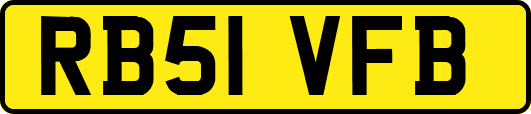 RB51 VFB